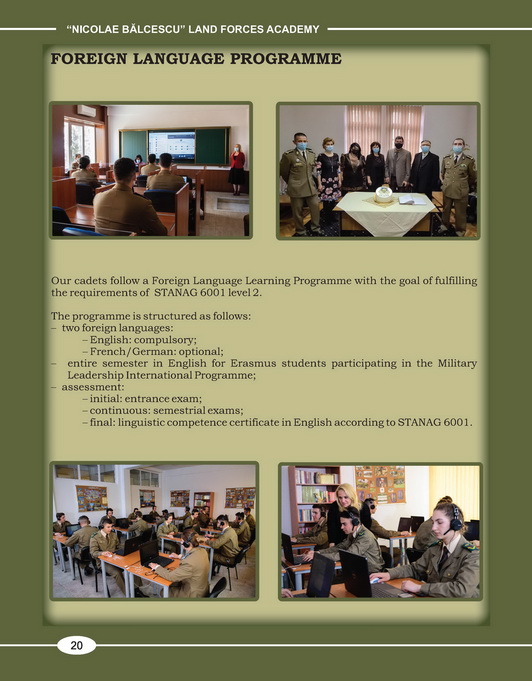 "NICOLAE BĂLCESCU" LAND FORCES ACADEMY

FOREIGN LANGUAGE PROGRAMME

Our cadets follow a Foreign Language Learning Programme with the goal of fulfilling the requirements of STANAG 6001 level 2.

The programme is structured as follows:
– two foreign languages:
– English: compulsory;
– French/German: optional;
– entire semester in English for Erasmus students participating in the Military Leadership International Programme;
– assessment:
– initial: entrance exam;
– continuous: semestrial exams;
– final: linguistic competence certificate in English according to STANAG 6001.

20